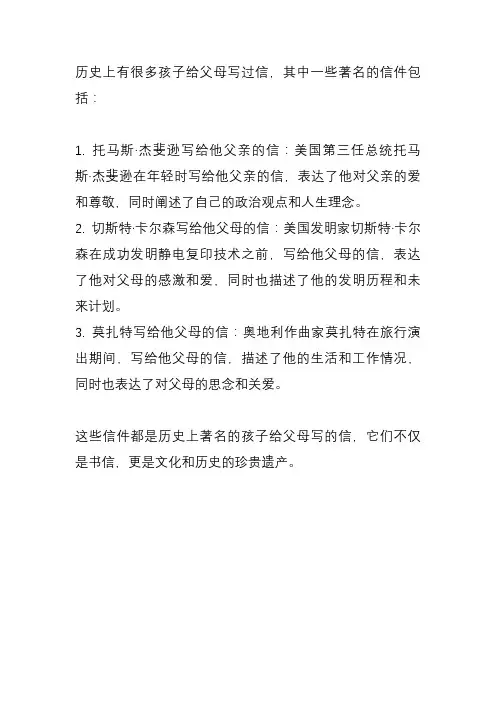 历史上有很多孩子给父母写过信，其中一些著名的信件包括：

1. 托马斯·杰斐逊写给他父亲的信：美国第三任总统托马斯·杰斐逊在年轻时写给他父亲的信，表达了他对父亲的爱和尊敬，同时阐述了自己的政治观点和人生理念。
2. 切斯特·卡尔森写给他父母的信：美国发明家切斯特·卡尔森在成功发明静电复印技术之前，写给他父母的信，表达了他对父母的感激和爱，同时也描述了他的发明历程和未来计划。
3. 莫扎特写给他父母的信：奥地利作曲家莫扎特在旅行演出期间，写给他父母的信，描述了他的生活和工作情况，同时也表达了对父母的思念和关爱。

这些信件都是历史上著名的孩子给父母写的信，它们不仅是书信，更是文化和历史的珍贵遗产。